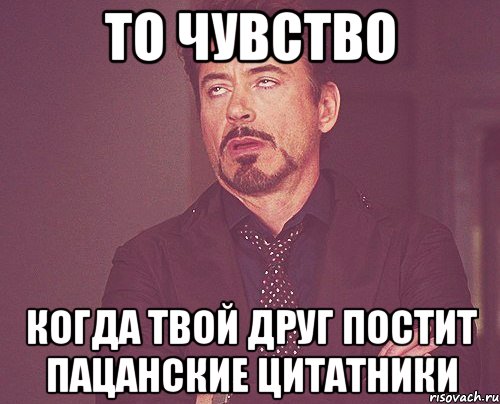 ТО ЧУВСТВО

КОГДА ТВОЙ ДРУГ ПОСТИТ ПАЦАНСКИЕ ЦИТАТНИКИ

risovach.ru